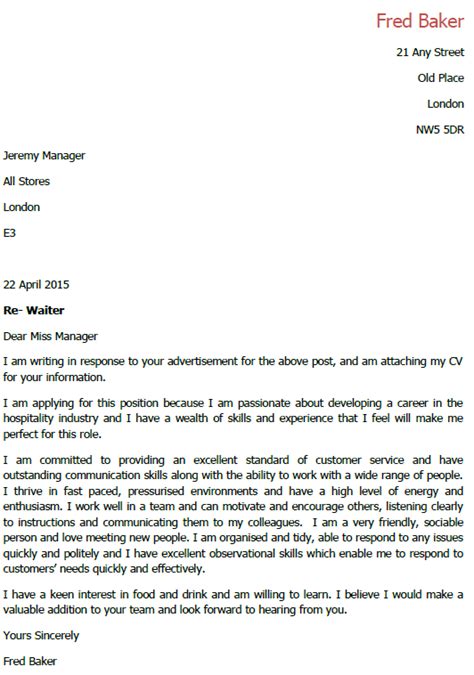 Fred Baker

21 Any Street

Old Place

London

NW5 5DR

Jeremy Manager

All Stores

London

E3

22 April 2015

Re- Waiter

Dear Miss Manager

I am writing in response to your advertisement for the above post, and am attaching my CV for your information.

I am applying for this position because I am passionate about developing a career in the hospitality industry and I have a wealth of skills and experience that I feel will make me perfect for this role.

I am committed to providing an excellent standard of customer service and have outstanding communication skills along with the ability to work with a wide range of people. I thrive in fast paced, pressurised environments and have a high level of energy and enthusiasm. I work well in a team and can motivate and encourage others, listening clearly to instructions and communicating them to my colleagues. I am a very friendly, sociable person and love meeting new people. I am organised and tidy, able to respond to any issues quickly and politely and I have excellent observational skills which enable me to respond to customers' needs quickly and effectively.

I have a keen interest in food and drink and am willing to learn. I believe I would make a valuable addition to your team and look forward to hearing from you.

Yours Sincerely

Fred Baker